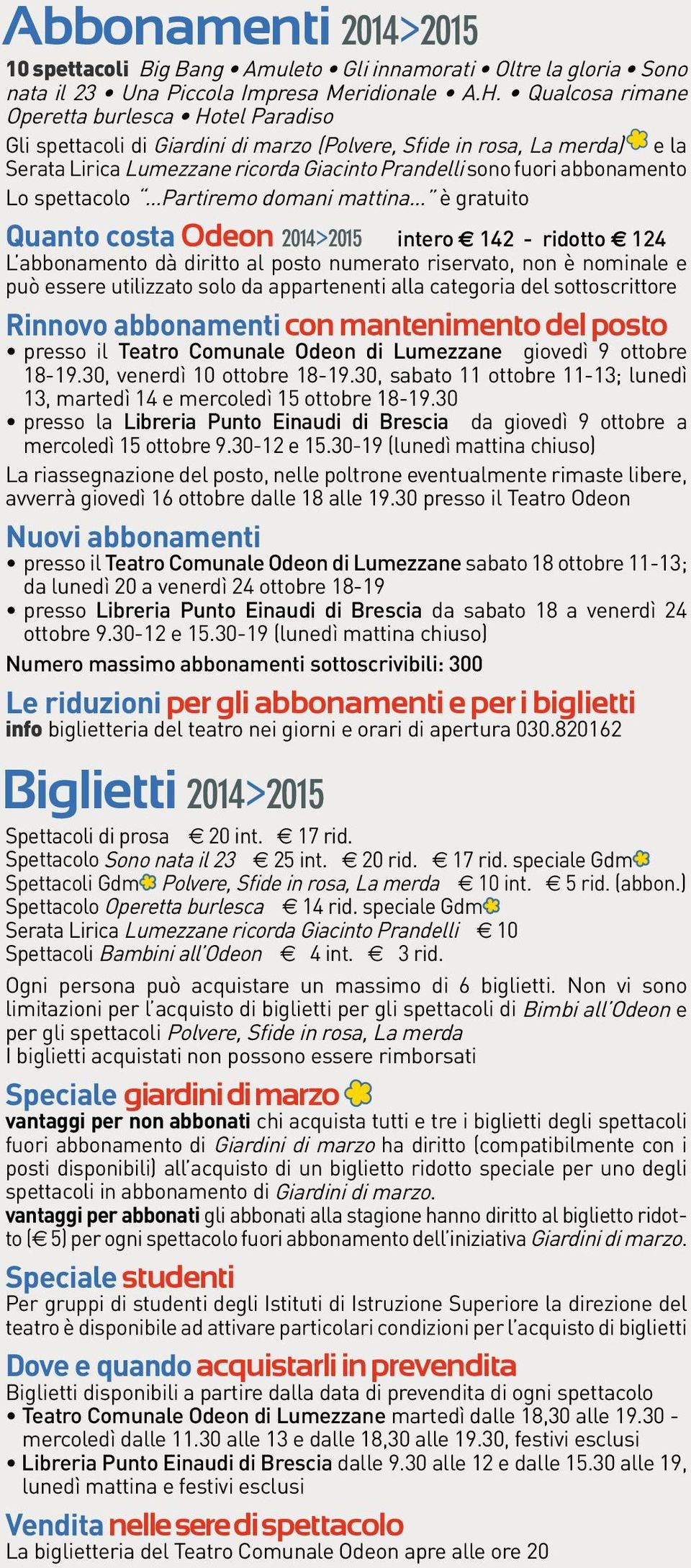 Abbonamenti 2014>2015

10 spettacoli Big Bang • Amuleto • Gli innamorati • Oltre la gloria • Sono nata il 23 • Una Piccola Impresa Meridionale • A.H. • Qualcosa rimane Operetta burlesca • Hotel Paradiso

Gli spettacoli di Giardini di marzo (Polvere, Sfide in rosa, La merda) e la Serata Lirica Lumezzane ricorda Giacinto Prandelli sono fuori abbonamento

Lo spettacolo "...Partiremo domani mattina..." è gratuito

Quanto costa Odeon 2014>2015 intero € 142 - ridotto € 124

L'abbonamento dà diritto al posto numerato riservato, non è nominale e può essere utilizzato solo da appartenenti alla categoria del sottoscrittore

Rinnovo abbonamenti con mantenimento del posto

• presso il Teatro Comunale Odeon di Lumezzane giovedì 9 ottobre 18-19.30, venerdì 10 ottobre 18-19.30, sabato 11 ottobre 11-13; lunedì 13, martedì 14 e mercoledì 15 ottobre 18-19.30

• presso la Libreria Punto Einaudi di Brescia da giovedì 9 ottobre a mercoledì 15 ottobre 9.30-12 e 15.30-19 (lunedì mattina chiuso)

La riassegnazione del posto, nelle poltrone eventualmente rimaste libere, avverrà giovedì 16 ottobre dalle 18 alle 19.30 presso il Teatro Odeon

Nuovi abbonamenti

• presso il Teatro Comunale Odeon di Lumezzane sabato 18 ottobre 11-13; da lunedì 20 a venerdì 24 ottobre 18-19

• presso Libreria Punto Einaudi di Brescia da sabato 18 a venerdì 24 ottobre 9.30-12 e 15.30-19 (lunedì mattina chiuso)

Numero massimo abbonamenti sottoscrivibili: 300

Le riduzioni per gli abbonamenti e per i biglietti

info biglietteria del teatro nei giorni e orari di apertura 030.820162

Biglietti 2014>2015

Spettacoli di prosa € 20 int. € 17 rid.
Spettacolo Sono nata il 23 € 25 int. € 20 rid. € 17 rid. speciale Gdm
Spettacoli Gdm Polvere, Sfide in rosa, La merda € 10 int. € 5 rid. (abbon.)
Spettacolo Operetta burlesca € 14 rid. speciale Gdm
Serata Lirica Lumezzane ricorda Giacinto Prandelli € 10
Spettacoli Bambini all'Odeon € 4 int. € 3 rid.

Ogni persona può acquistare un massimo di 6 biglietti. Non vi sono limitazioni per l'acquisto di biglietti per gli spettacoli di Bimbi all'Odeon e per gli spettacoli Polvere, Sfide in rosa, La merda
I biglietti acquistati non possono essere rimborsati

Speciale giardini di marzo

vantaggi per non abbonati chi acquista tutti e tre i biglietti degli spettacoli fuori abbonamento di Giardini di marzo ha diritto (compatibilmente con i posti disponibili) all'acquisto di un biglietto ridotto speciale per uno degli spettacoli in abbonamento di Giardini di marzo.
vantaggi per abbonati gli abbonati alla stagione hanno diritto al biglietto ridotto (€ 5) per ogni spettacolo fuori abbonamento dell'iniziativa Giardini di marzo.

Speciale studenti

Per gruppi di studenti degli Istituti di Istruzione Superiore la direzione del teatro è disponibile ad attivare particolari condizioni per l'acquisto di biglietti

Dove e quando acquistarli in prevendita

Biglietti disponibili a partire dalla data di prevendita di ogni spettacolo

• Teatro Comunale Odeon di Lumezzane martedì dalle 18,30 alle 19.30 - mercoledì dalle 11.30 alle 13 e dalle 18,30 alle 19.30, festivi esclusi

• Libreria Punto Einaudi di Brescia dalle 9.30 alle 12 e dalle 15.30 alle 19, lunedì mattina e festivi esclusi

Vendita nelle sere di spettacolo

La biglietteria del Teatro Comunale Odeon apre alle ore 20